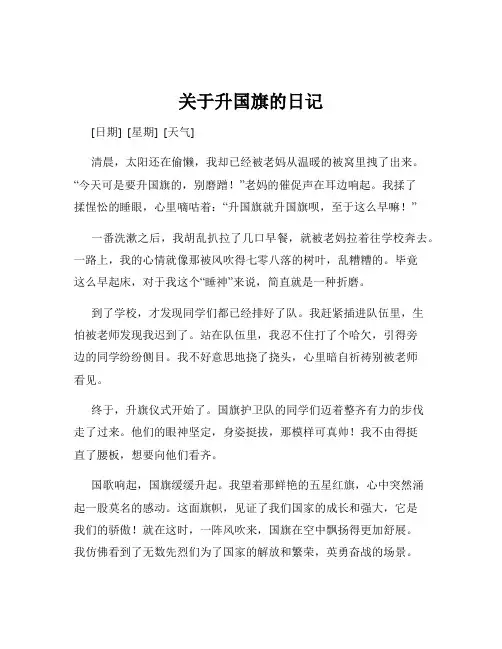 关于升国旗的日记

[日期] [星期] [天气]

清晨，太阳还在偷懒，我却已经被老妈从温暖的被窝里拽了出来。“今天可是要升国旗的，别磨蹭！”老妈的催促声在耳边响起。我揉了揉惺忪的睡眼，心里嘀咕着：“升国旗就升国旗呗，至于这么早嘛！”

一番洗漱之后，我胡乱扒拉了几口早餐，就被老妈拉着往学校奔去。一路上，我的心情就像那被风吹得七零八落的树叶，乱糟糟的。毕竟这么早起床，对于我这个“睡神”来说，简直就是一种折磨。

到了学校，才发现同学们都已经排好了队。我赶紧插进队伍里，生怕被老师发现我迟到了。站在队伍里，我忍不住打了个哈欠，引得旁边的同学纷纷侧目。我不好意思地挠了挠头，心里暗自祈祷别被老师看见。

终于，升旗仪式开始了。国旗护卫队的同学们迈着整齐有力的步伐走了过来。他们的眼神坚定，身姿挺拔，那模样可真帅！我不由得挺直了腰板，想要向他们看齐。

国歌响起，国旗缓缓升起。我望着那鲜艳的五星红旗，心中突然涌起一股莫名的感动。这面旗帜，见证了我们国家的成长和强大，它是我们的骄傲！就在这时，一阵风吹来，国旗在空中飘扬得更加舒展。我仿佛看到了无数先烈们为了国家的解放和繁荣，英勇奋战的场景。